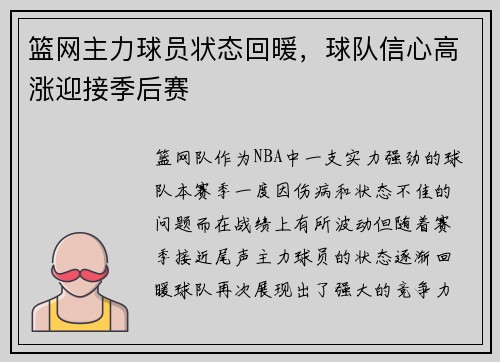 篮网主力球员状态回暖，球队信心高涨迎接季后赛

篮网队作为NBA中一支实力强劲的球队本赛季一度因伤病和状态不佳的问题而在战绩上有所波动但随着赛季接近尾声主力球员的状态逐渐回暖球队再次展现出了强大的竞争力